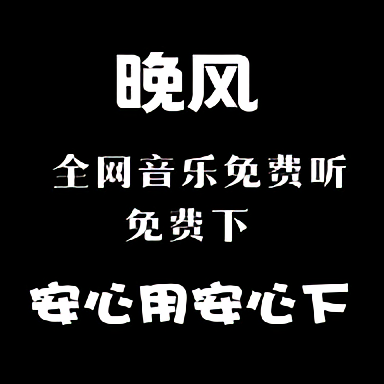 晚风

全网音乐免费听
免费下

安心用安心下